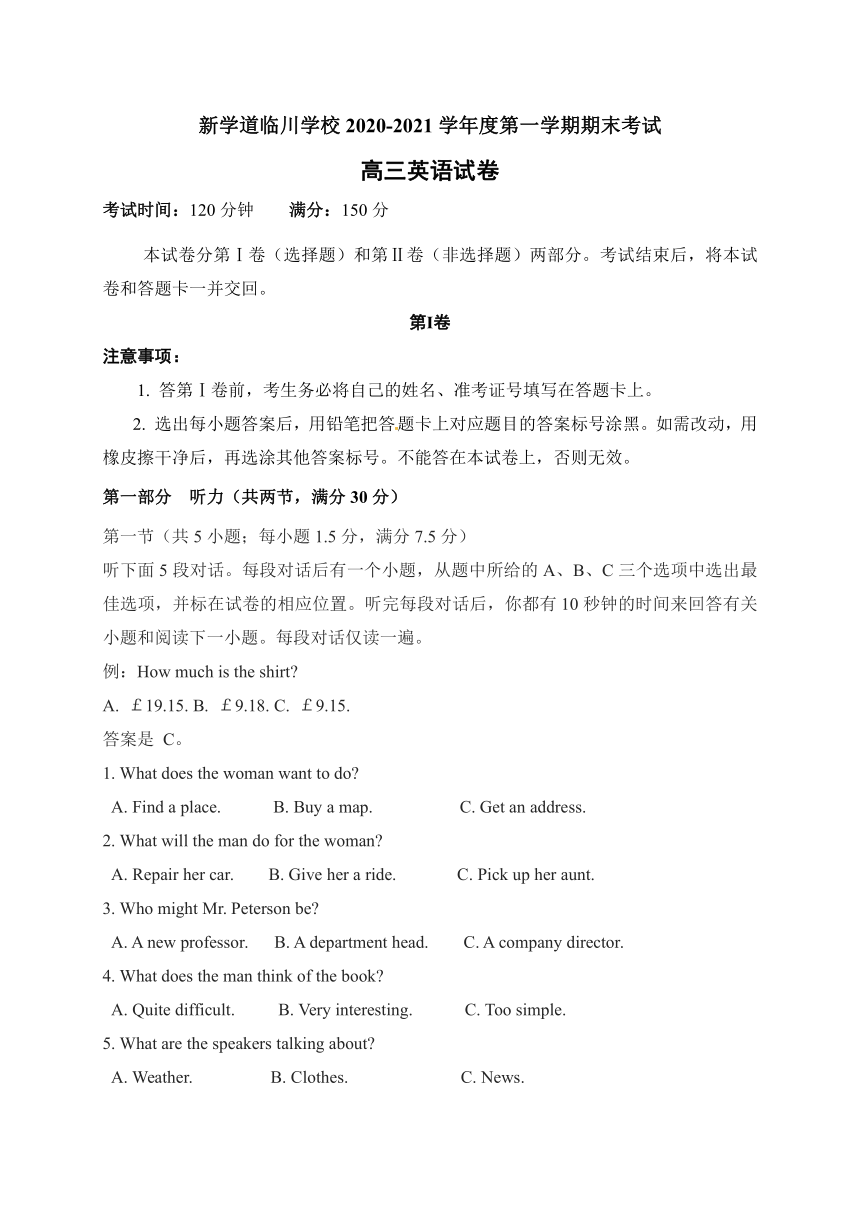 新学道临川学校 2020-2021 学年度第一学期期末考试

高三英语试卷

考试时间：120 分钟　　满分：150 分

本试卷分第 I 卷（选择题）和第 II 卷（非选择题）两部分。考试结束后，将本试卷和答题卡一并交回。

第I卷

注意事项：

1. 答第 I 卷前，考生务必将自己的姓名、准考证号填写在答题卡上。

2. 选出每小题答案后，用铅笔把答题卡上对应题目的答案标号涂黑。如需改动，用橡皮擦干净后，再选涂其他答案标号。不能答在本试卷上，否则无效。

第一部分　听力（共两节，满分 30 分）

第一节（共 5 小题；每小题 1.5 分，满分 7.5 分）

听下面 5 段对话。每段对话后有一个小题，从题中所给的 A、B、C 三个选项中选出最佳选项，并标在试卷的相应位置。听完每段对话后，你都有 10 秒钟的时间来回答有关小题和阅读下一小题。每段对话仅读一遍。

例：How much is the shirt?

A. £19.15. B. £9.18. C. £9.15.

答案是 C。

1. What does the woman want to do?

A. Find a place. B. Buy a map. C. Get an address.

2. What will the man do for the woman?

A. Repair her car. B. Give her a ride. C. Pick up her aunt.

3. Who might Mr. Peterson be?

A. A new professor. B. A department head. C. A company director.

4. What does the man think of the book?

A. Quite difficult. B. Very interesting. C. Too simple.

5. What are the speakers talking about?

A. Weather. B. Clothes. C. News.